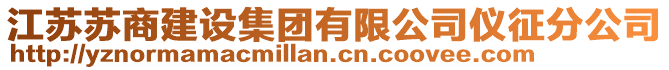 江苏苏商建设集团有限公司仪征分公司
http://yznormamacmillan.cn.coovee.com